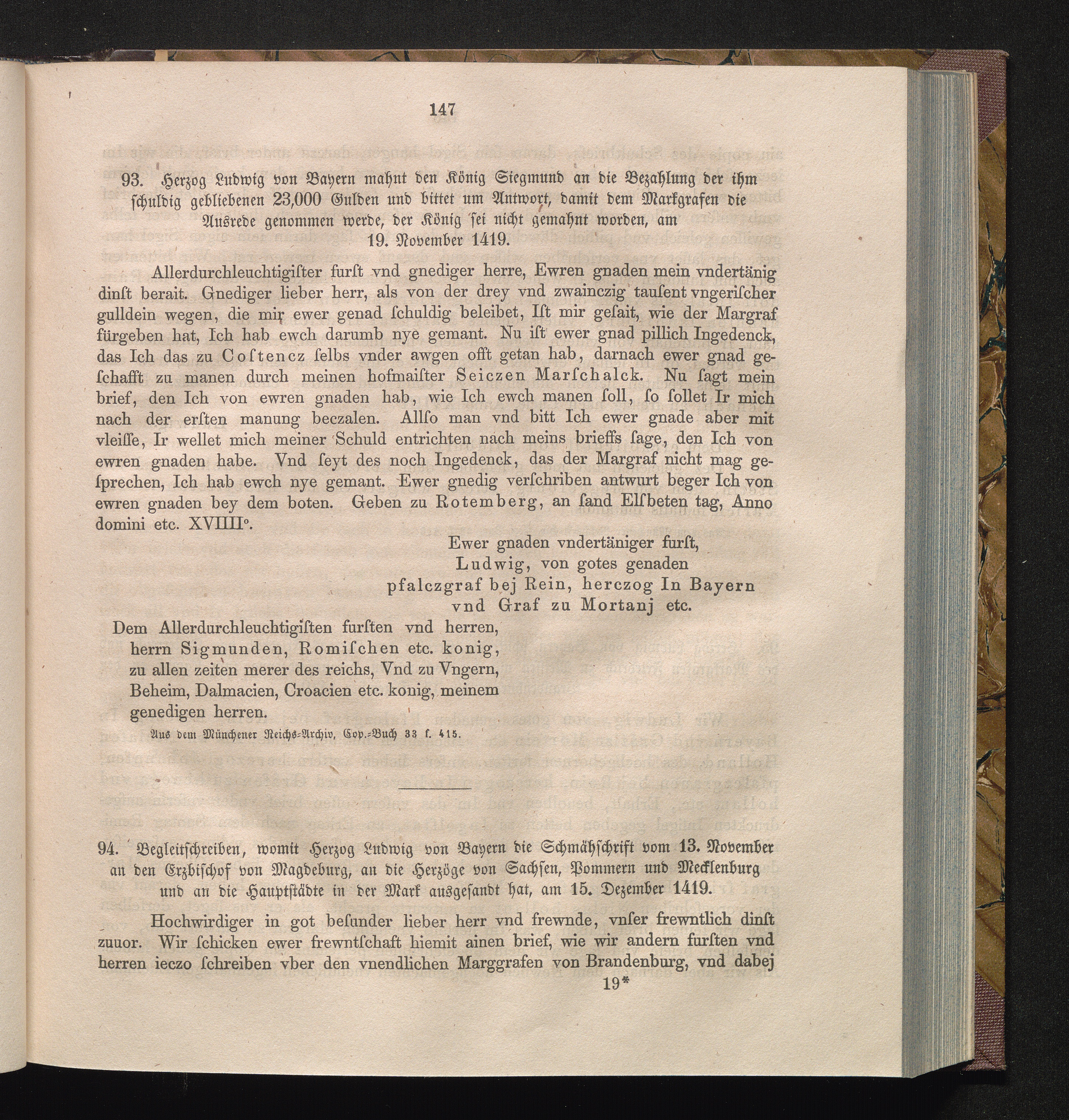 147

93. Herzog Ludwig von Bayern mahnt den König Siegmund an die Bezahlung der ihm schuldig gebliebenen 23,000 Gulden und bittet um Antwort, damit dem Markgrafen die Ausrede genommen werde, der König sei nicht gemahnt worden, am 19. November 1419.

Allerdurchleuchtigiſter furſt vnd gnediger herre, Ewren gnaden mein vndertänig dinſt berait. Gnediger lieber herr, als von der drey vnd zwainczig tauſent vngeriſcher gulldein wegen, die mir ewer genad ſchuldig beleibet, Iſt mir geſait, wie der Margraf fürgeben hat, Ich hab ewch darumb nye gemant. Nu iſt ewer gnad pillich Ingedenck, das Ich das zu Coſtencz ſelbs vnder awgen offt getan hab, darnach ewer gnad geſchafft zu manen durch meinen hofmaiſter Seiczen Marſchalck. Nu ſagt mein brief, den Ich von ewren gnaden hab, wie Ich ewch manen ſoll, ſo ſollet Ir mich nach der erſten manung beczalen. Allſo man vnd bitt Ich ewer gnade aber mit vleiſſe, Ir wellet mich meiner Schuld entrichten nach meins brieffs ſage, den Ich von ewren gnaden habe. Vnd ſeyt des noch Ingedenck, das der Margraf nicht mag geſprechen, Ich hab ewch nye gemant. Ewer gnedig verſchriben antwurt beger Ich von ewren gnaden bey dem boten. Geben zu Rotemberg, an ſand Elſbeten tag, Anno domini etc. XVIIII°.

Ewer gnaden vndertäniger furſt,
Ludwig, von gotes genaden
pfalczgraf bej Rein, herczog In Bayern
vnd Graf zu Mortanj etc.

Dem Allerdurchleuchtigiſten furſten vnd herren,
herrn Sigmunden, Romiſchen etc. konig,
zu allen zeiten merer des reichs, Vnd zu Vngern,
Beheim, Dalmacien, Croacien etc. konig, meinem
genedigen herren.

Aus dem Münchener Reichs-Archiv, Cop.-Buch 33 f. 415.

94. Begleitschreiben, womit Herzog Ludwig von Bayern die Schmähschrift vom 13. November an den Erzbischof von Magdeburg, an die Herzöge von Sachsen, Pommern und Mecklenburg und an die Hauptstädte in der Mark ausgesandt hat, am 15. Dezember 1419.

Hochwirdiger in got beſunder lieber herr vnd frewnde, vnſer frewntlich dinſt zuuor. Wir ſchicken ewer frewntſchaft hiemit ainen brief, wie wir andern furſten vnd herren ieczo ſchreiben vber den vnendlichen Marggrafen von Brandenburg, vnd dabej

19*